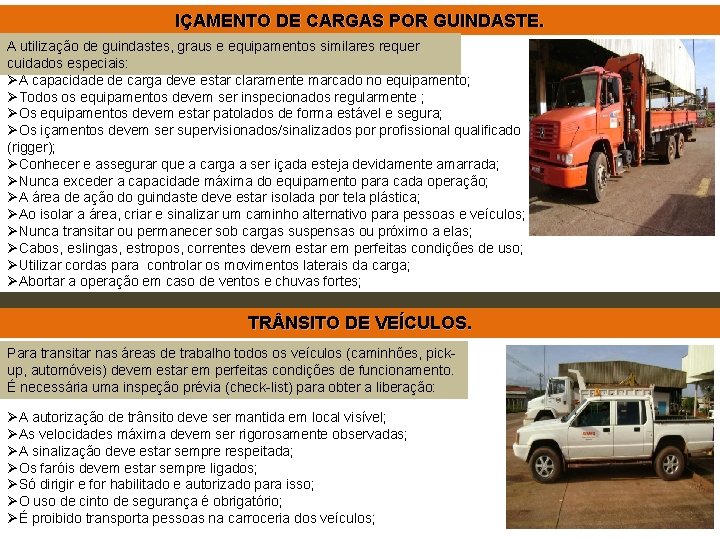 IÇAMENTO DE CARGAS POR GUINDASTE.

A utilização de guindastes, graus e equipamentos similares requer cuidados especiais:

➢A capacidade de carga deve estar claramente marcado no equipamento;
➢Todos os equipamentos devem ser inspecionados regularmente ;
➢Os equipamentos devem estar patolados de forma estável e segura;
➢Os içamentos devem ser supervisionados/sinalizados por profissional qualificado (rigger);
➢Conhecer e assegurar que a carga a ser içada esteja devidamente amarrada;
➢Nunca exceder a capacidade máxima do equipamento para cada operação;
➢A área de ação do guindaste deve estar isolada por tela plástica;
➢Ao isolar a área, criar e sinalizar um caminho alternativo para pessoas e veículos;
➢Nunca transitar ou permanecer sob cargas suspensas ou próximo a elas;
➢Cabos, eslingas, estropos, correntes devem estar em perfeitas condições de uso;
➢Utilizar cordas para controlar os movimentos laterais da carga;
➢Abortar a operação em caso de ventos e chuvas fortes;

TRÂNSITO DE VEÍCULOS.

Para transitar nas áreas de trabalho todos os veículos (caminhões, pick-up, automóveis) devem estar em perfeitas condições de funcionamento. É necessária uma inspeção prévia (check-list) para obter a liberação:

➢A autorização de trânsito deve ser mantida em local visível;
➢As velocidades máxima devem ser rigorosamente observadas;
➢A sinalização deve estar sempre respeitada;
➢Os faróis devem estar sempre ligados;
➢Só dirigir e for habilitado e autorizado para isso;
➢O uso de cinto de segurança é obrigatório;
➢É proibido transporta pessoas na carroceria dos veículos;